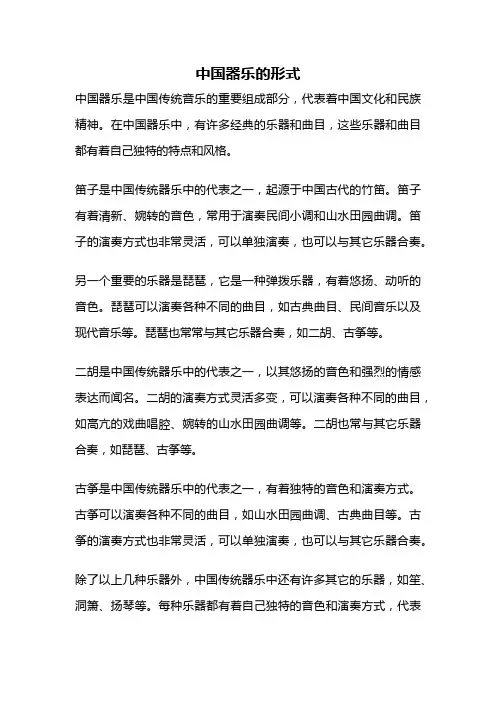 中国器乐的形式

中国器乐是中国传统音乐的重要组成部分，代表着中国文化和民族精神。在中国器乐中，有许多经典的乐器和曲目，这些乐器和曲目都有着自己独特的特点和风格。

笛子是中国传统器乐中的代表之一，起源于中国古代的竹笛。笛子有着清新、婉转的音色，常用于演奏民间小调和山水田园曲调。笛子的演奏方式也非常灵活，可以单独演奏，也可以与其它乐器合奏。

另一个重要的乐器是琵琶，它是一种弹拨乐器，有着悠扬、动听的音色。琵琶可以演奏各种不同的曲目，如古典曲目、民间音乐以及现代音乐等。琵琶也常常与其它乐器合奏，如二胡、古筝等。

二胡是中国传统器乐中的代表之一，以其悠扬的音色和强烈的情感表达而闻名。二胡的演奏方式灵活多变，可以演奏各种不同的曲目，如高亢的戏曲唱腔、婉转的山水田园曲调等。二胡也常与其它乐器合奏，如琵琶、古筝等。

古筝是中国传统器乐中的代表之一，有着独特的音色和演奏方式。古筝可以演奏各种不同的曲目，如山水田园曲调、古典曲目等。古筝的演奏方式也非常灵活，可以单独演奏，也可以与其它乐器合奏。

除了以上几种乐器外，中国传统器乐中还有许多其它的乐器，如笙、洞箫、扬琴等。每种乐器都有着自己独特的音色和演奏方式，代表